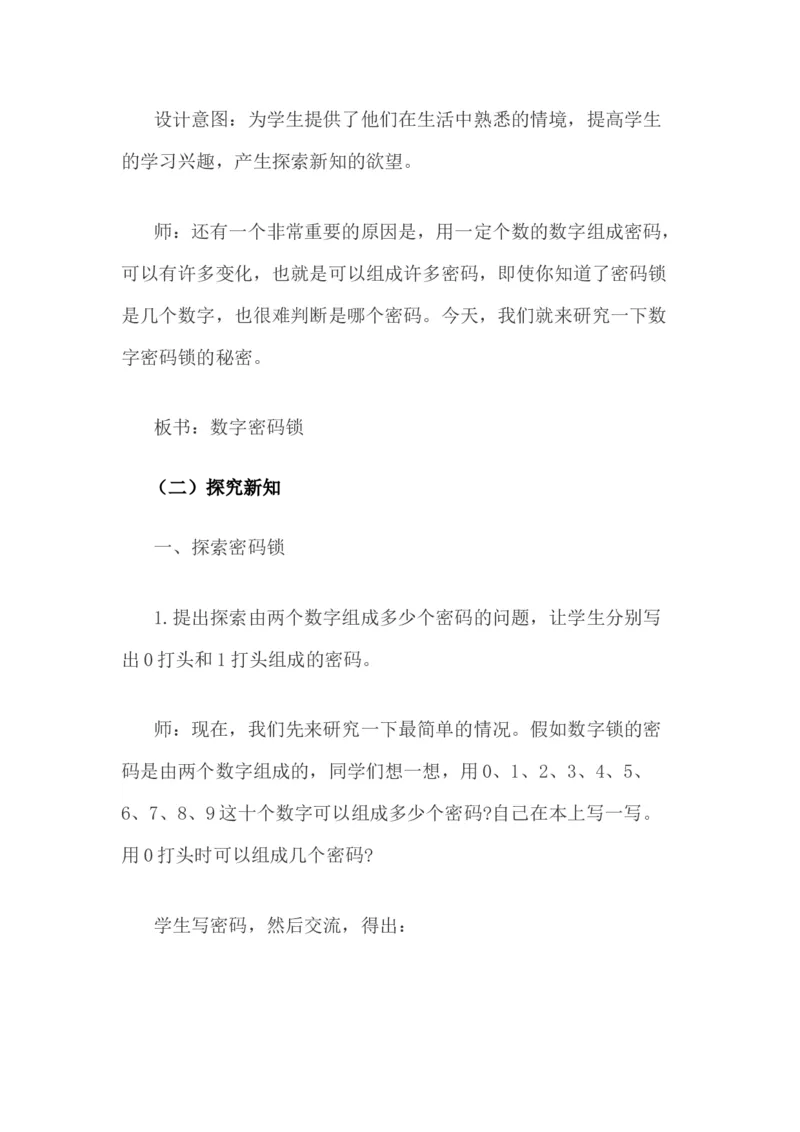 设计意图：为学生提供了他们在生活中熟悉的情境，提高学生的学习兴趣，产生探索新知的欲望。

师：还有一个非常重要的原因是，用一定个数的数字组成密码，可以有许多变化，也就是可以组成许多密码，即使你知道了密码锁是几个数字，也很难判断是哪个密码。今天，我们就来研究一下数字密码锁的秘密。

板书：数字密码锁

（二）探究新知

一、探索密码锁

1.提出探索由两个数字组成多少个密码的问题，让学生分别写出0打头和1打头组成的密码。

师：现在，我们先来研究一下最简单的情况。假如数字锁的密码是由两个数字组成的，同学们想一想，用0、1、2、3、4、5、6、7、8、9这十个数字可以组成多少个密码?自己在本上写一写。用0打头时可以组成几个密码?

学生写密码，然后交流，得出：